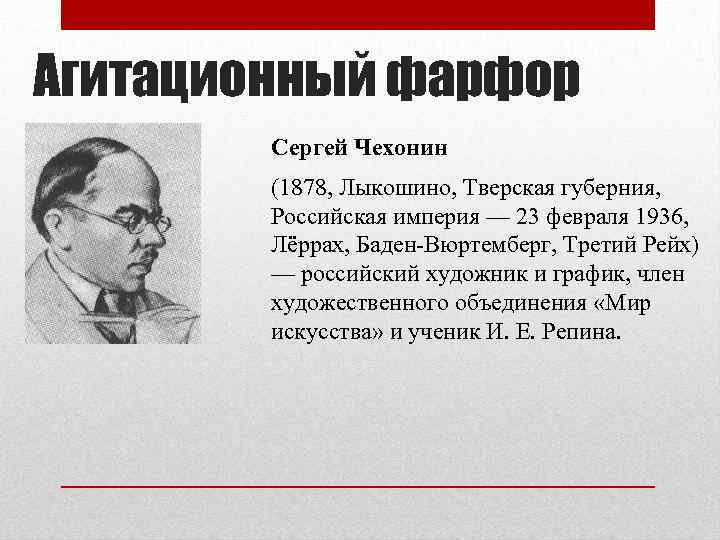 Агитационный фарфор

Сергей Чехонин

(1878, Лыкошино, Тверская губерния, Российская империя — 23 февраля 1936, Лёррах, Баден-Вюртемберг, Третий Рейх) — российский художник и график, член художественного объединения «Мир искусства» и ученик И. Е. Репина.